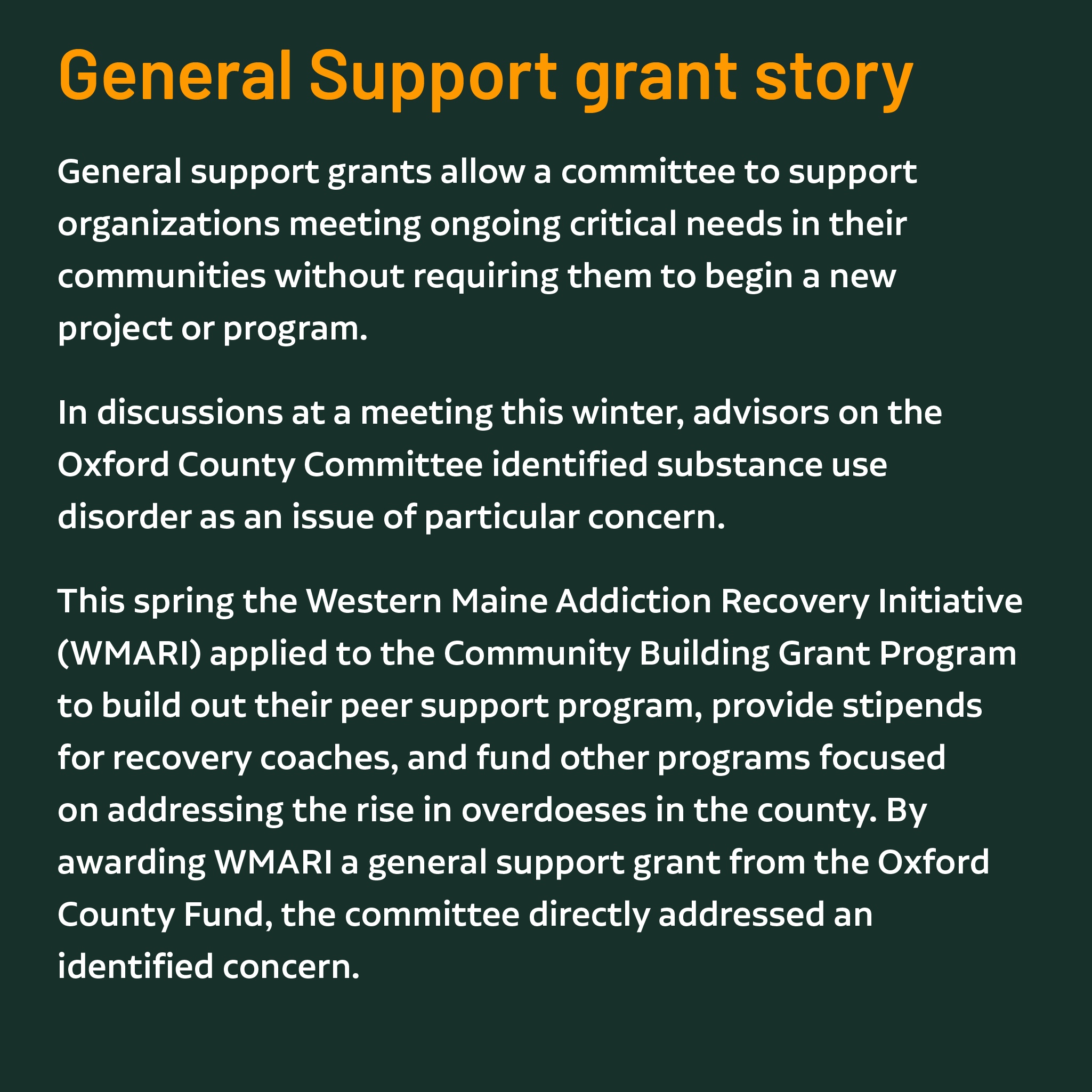 General Support grant story

General support grants allow a committee to support organizations meeting ongoing critical needs in their communities without requiring them to begin a new project or program.

In discussions at a meeting this winter, advisors on the Oxford County Committee identified substance use disorder as an issue of particular concern.

This spring the Western Maine Addiction Recovery Initiative (WMARI) applied to the Community Building Grant Program to build out their peer support program, provide stipends for recovery coaches, and fund other programs focused on addressing the rise in overdoeses in the county. By awarding WMARI a general support grant from the Oxford County Fund, the committee directly addressed an identified concern.